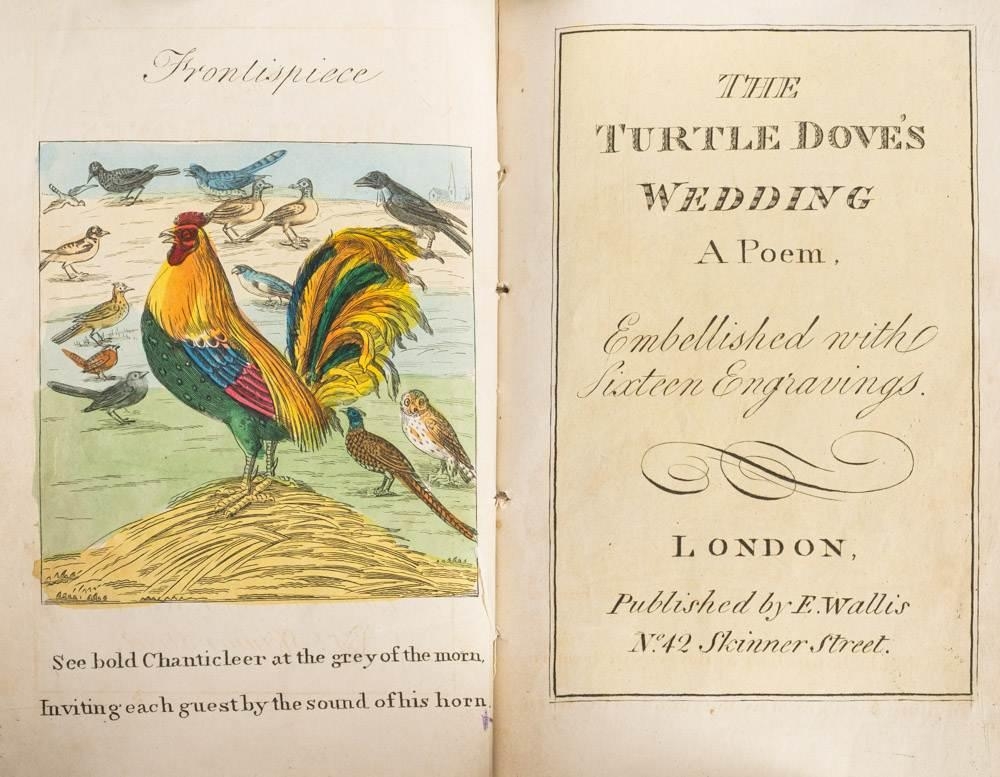 Frontispiece

See bold Chanticleer at the grey of the morn,
Inviting each guest by the sound of his horn.

THE
TURTLE DOVE'S
WEDDING
A Poem,

Embellished with
Sixteen Engravings.

LONDON,
Published by E. Wallis
No 42 Skinner Street.